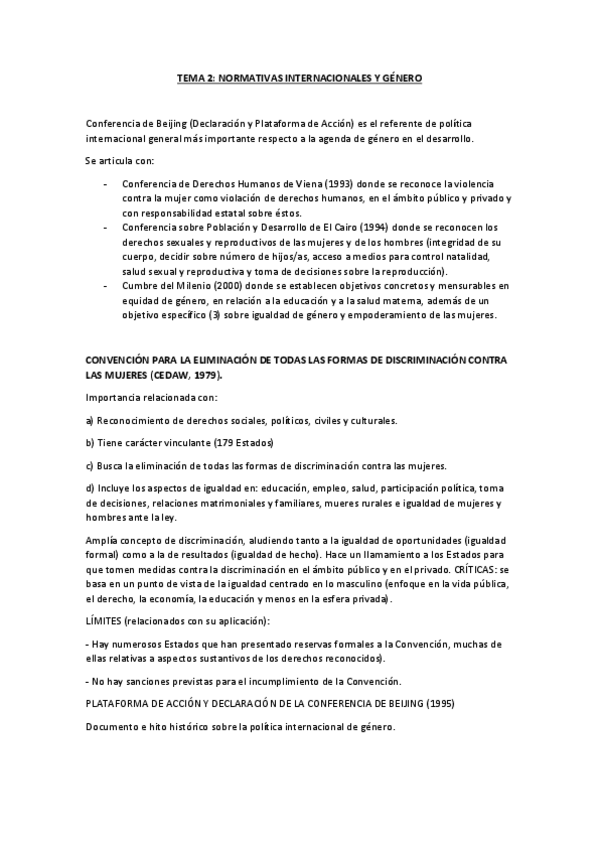 TEMA 2: NORMATIVAS INTERNACIONALES Y GÉNERO

Conferencia de Beijing (Declaración y Plataforma de Acción) es el referente de política internacional general más importante respecto a la agenda de género en el desarrollo.

Se articula con:

- Conferencia de Derechos Humanos de Viena (1993) donde se reconoce la violencia contra la mujer como violación de derechos humanos, en el ámbito público y privado y con responsabilidad estatal sobre éstos.
- Conferencia sobre Población y Desarrollo de El Cairo (1994) donde se reconocen los derechos sexuales y reproductivos de las mujeres y de los hombres (integridad de su cuerpo, decidir sobre número de hijos/as, acceso a medios para control natalidad, salud sexual y reproductiva y toma de decisiones sobre la reproducción).
- Cumbre del Milenio (2000) donde se establecen objetivos concretos y mensurables en equidad de género, en relación a la educación y a la salud materna, además de un objetivo específico (3) sobre igualdad de género y empoderamiento de las mujeres.

CONVENCIÓN PARA LA ELIMINACIÓN DE TODAS LAS FORMAS DE DISCRIMINACIÓN CONTRA LAS MUJERES (CEDAW, 1979).

Importancia relacionada con:

a) Reconocimiento de derechos sociales, políticos, civiles y culturales.

b) Tiene carácter vinculante (179 Estados)

c) Busca la eliminación de todas las formas de discriminación contra las mujeres.

d) Incluye los aspectos de igualdad en: educación, empleo, salud, participación política, toma de decisiones, relaciones matrimoniales y familiares, mueres rurales e igualdad de mujeres y hombres ante la ley.

Amplía concepto de discriminación, aludiendo tanto a la igualdad de oportunidades (igualdad formal) como a la de resultados (igualdad de hecho). Hace un llamamiento a los Estados para que tomen medidas contra la discriminación en el ámbito público y en el privado. CRÍTICAS: se basa en un punto de vista de la igualdad centrado en lo masculino (enfoque en la vida pública, el derecho, la economía, la educación y menos en la esfera privada).

LÍMITES (relacionados con su aplicación):

- Hay numerosos Estados que han presentado reservas formales a la Convención, muchas de ellas relativas a aspectos sustantivos de los derechos reconocidos).

- No hay sanciones previstas para el incumplimiento de la Convención.

PLATAFORMA DE ACCIÓN Y DECLARACIÓN DE LA CONFERENCIA DE BEIJING (1995)

Documento e hito histórico sobre la política internacional de género.